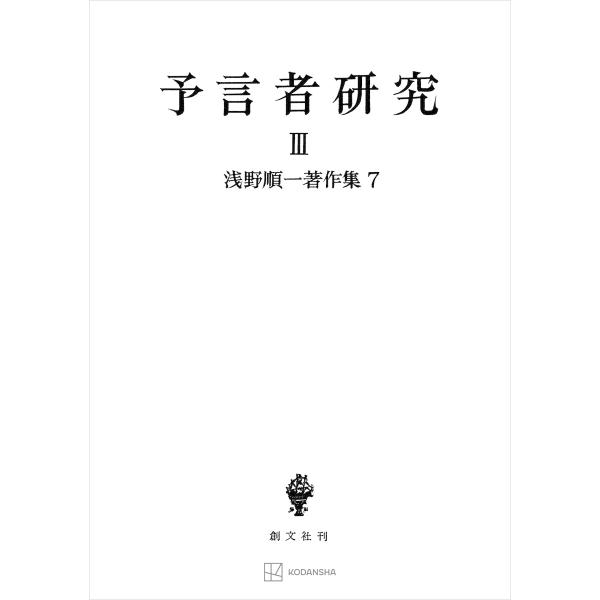 予言者研究

III

浅野順一著作集 7

創文社刊

KODANSHA